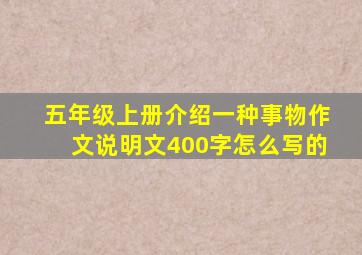 五年级上册介绍一种事物作文说明文400字怎么写的